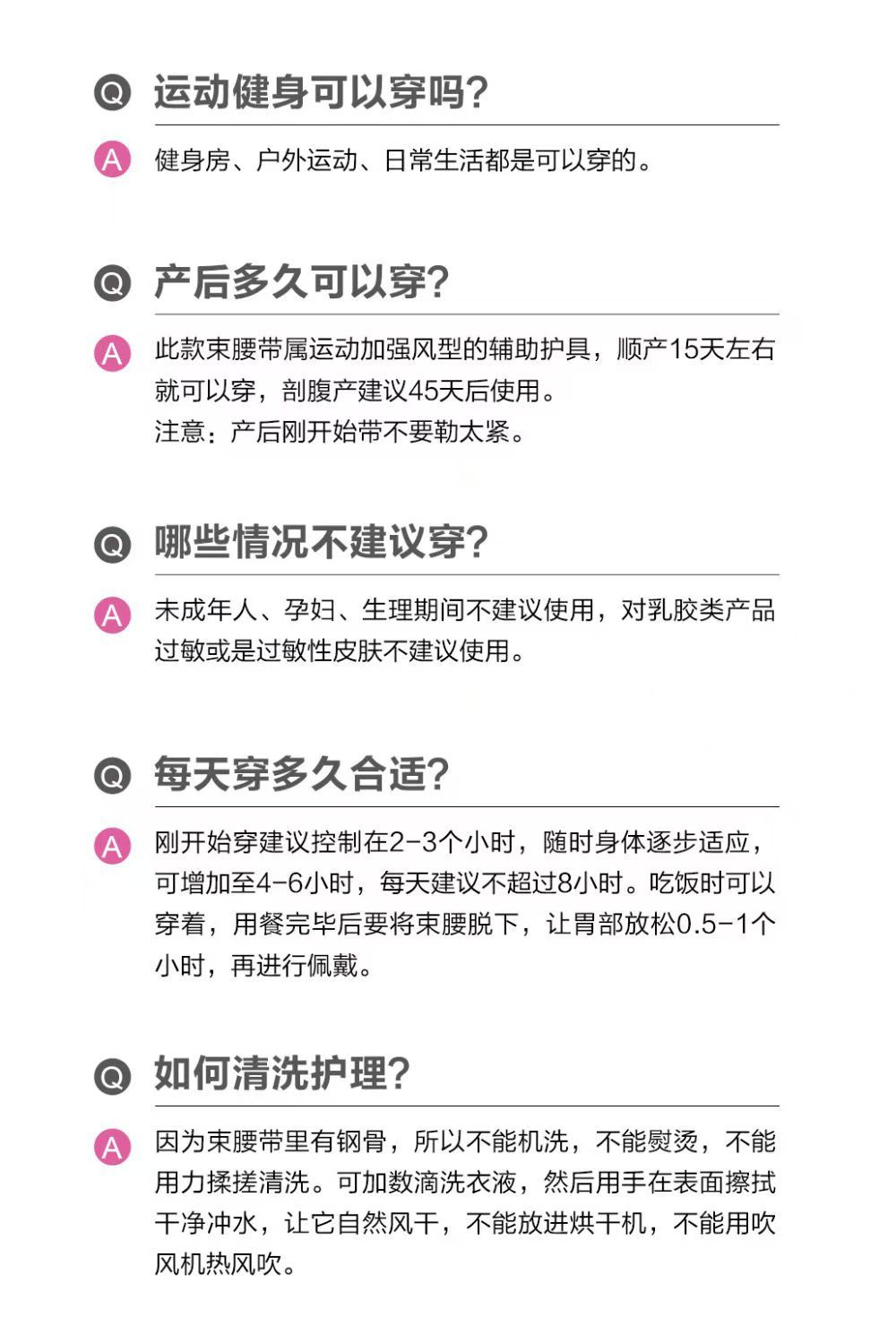 Q 运动健身可以穿吗?

A 健身房、户外运动、日常生活都是可以穿的。

Q 产后多久可以穿?

A 此款束腰带属运动加强风型的辅助护具，顺产15天左右就可以穿，剖腹产建议45天后使用。
注意：产后刚开始带不要勒太紧。

Q 哪些情况不建议穿?

A 未成年人、孕妇、生理期间不建议使用，对乳胶类产品过敏或是过敏性皮肤不建议使用。

Q 每天穿多久合适?

A 刚开始穿建议控制在2-3个小时，随时身体逐步适应，可增加至4-6小时，每天建议不超过8小时。吃饭时可以穿着，用餐完毕后要将束腰脱下，让胃部放松0.5-1个小时，再进行佩戴。

Q 如何清洗护理?

A 因为束腰带里有钢骨，所以不能机洗，不能熨烫，不能用力揉搓清洗。可加数滴洗衣液，然后用手在表面擦拭干净冲水，让它自然风干，不能放进烘干机，不能用吹风机热风吹。